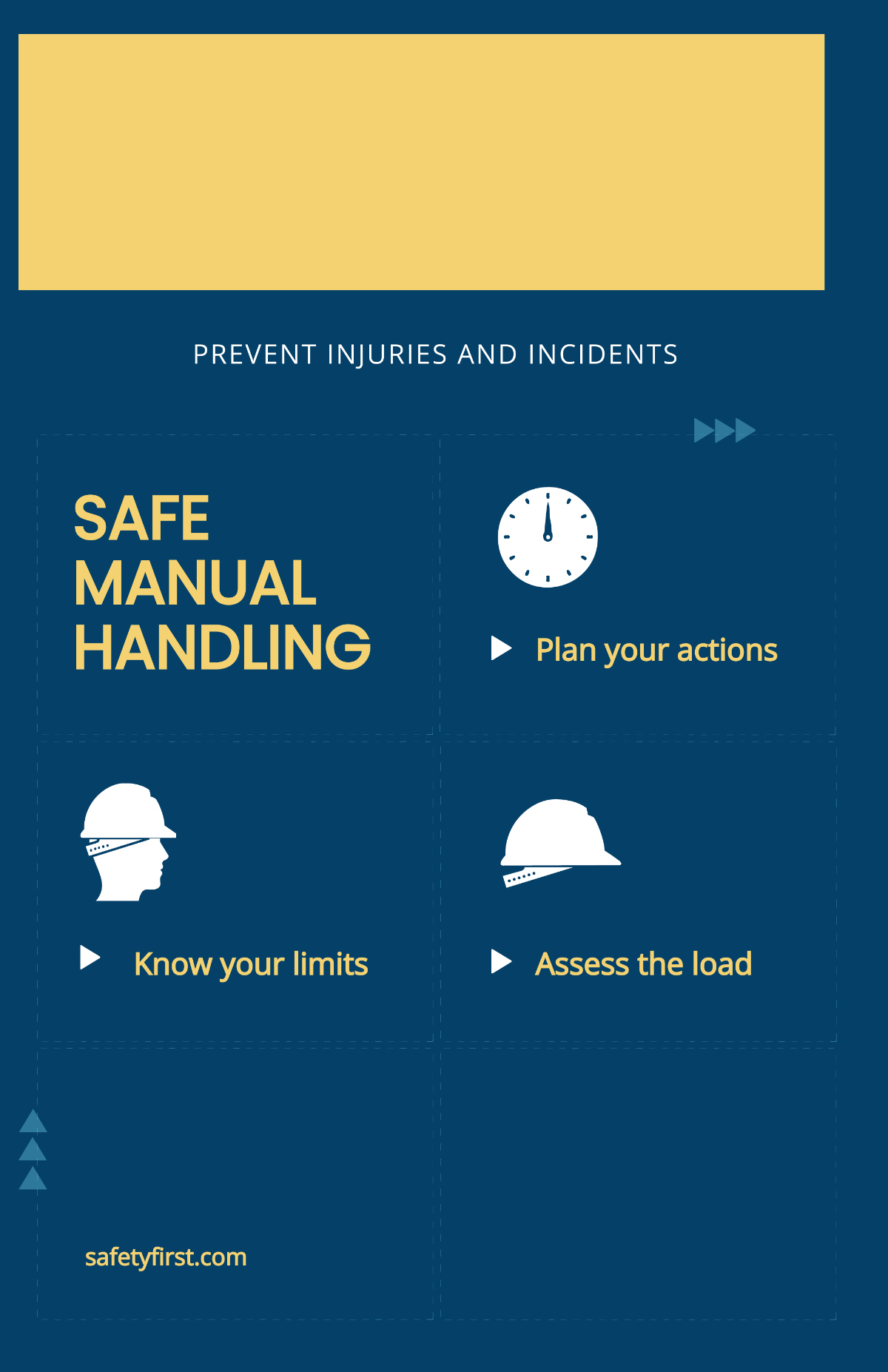 PREVENT INJURIES AND INCIDENTS

SAFE MANUAL HANDLING

Plan your actions

Know your limits

Assess the load

safetyfirst.com